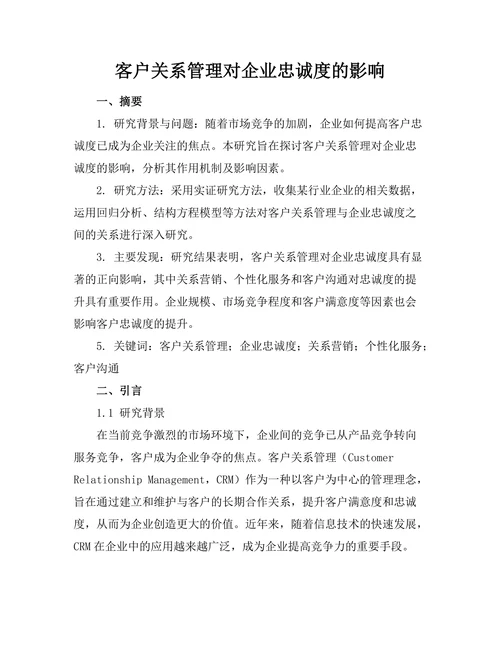 客户关系管理对企业忠诚度的影响

一、摘要

1. 研究背景与问题：随着市场竞争的加剧，企业如何提高客户忠诚度已成为企业关注的焦点。本研究旨在探讨客户关系管理对企业忠诚度的影响，分析其作用机制及影响因素。

2. 研究方法：采用实证研究方法，收集某行业企业的相关数据，运用回归分析、结构方程模型等方法对客户关系管理与企业忠诚度之间的关系进行深入研究。

3. 主要发现：研究结果表明，客户关系管理对企业忠诚度具有显著的正向影响，其中关系营销、个性化服务和客户沟通对忠诚度的提升具有重要作用。企业规模、市场竞争程度和客户满意度等因素也会影响客户忠诚度的提升。

5. 关键词：客户关系管理；企业忠诚度；关系营销；个性化服务；客户沟通

二、引言

1.1 研究背景

在当前竞争激烈的市场环境下，企业间的竞争已从产品竞争转向服务竞争，客户成为企业争夺的焦点。客户关系管理（Customer Relationship Management，CRM）作为一种以客户为中心的管理理念，旨在通过建立和维护与客户的长期合作关系，提升客户满意度和忠诚度，从而为企业创造更大的价值。近年来，随着信息技术的快速发展，CRM 在企业中的应用越来越广泛，成为企业提高竞争力的重要手段。